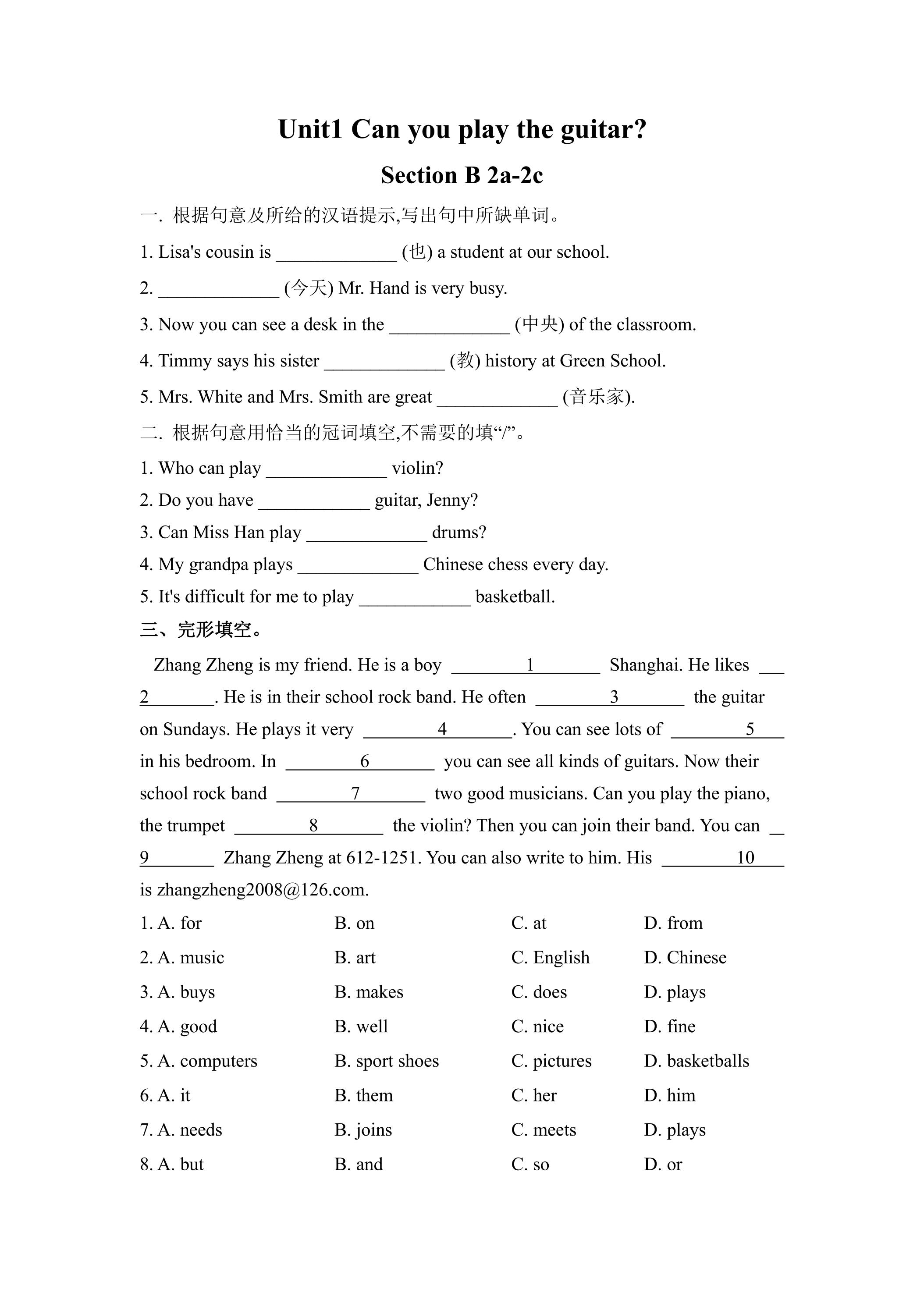 Unit1 Can you play the guitar?

Section B 2a-2c

一. 根据句意及所给的汉语提示,写出句中所缺单词。

1. Lisa's cousin is ____ (也) a student at our school.

2. ____ (今天) Mr. Hand is very busy.

3. Now you can see a desk in the ____ (中央) of the classroom.

4. Timmy says his sister ____ (教) history at Green School.

5. Mrs. White and Mrs. Smith are great ____ (音乐家).

二. 根据句意用恰当的冠词填空,不需要的填“/”。

1. Who can play ____ violin?

2. Do you have ____ guitar, Jenny?

3. Can Miss Han play ____ drums?

4. My grandpa plays ____ Chinese chess every day.

5. It's difficult for me to play ____ basketball.

三、完形填空。

Zhang Zheng is my friend. He is a boy ____1____ Shanghai. He likes ____2____. He is in their school rock band. He often ____3____ the guitar on Sundays. He plays it very ____4____. You can see lots of ____5____ in his bedroom. In ____6____ you can see all kinds of guitars. Now their school rock band ____7____ two good musicians. Can you play the piano, the trumpet ____8____ the violin? Then you can join their band. You can ____9____ Zhang Zheng at 612-1251. You can also write to him. His ____10____ is zhangzheng2008@126.com.

1. A. for B. on C. at D. from

2. A. music B. art C. English D. Chinese

3. A. buys B. makes C. does D. plays

4. A. good B. well C. nice D. fine

5. A. computers B. sport shoes C. pictures D. basketballs

6. A. it B. them C. her D. him

7. A. needs B. joins C. meets D. plays

8. A. but B. and C. so D. or